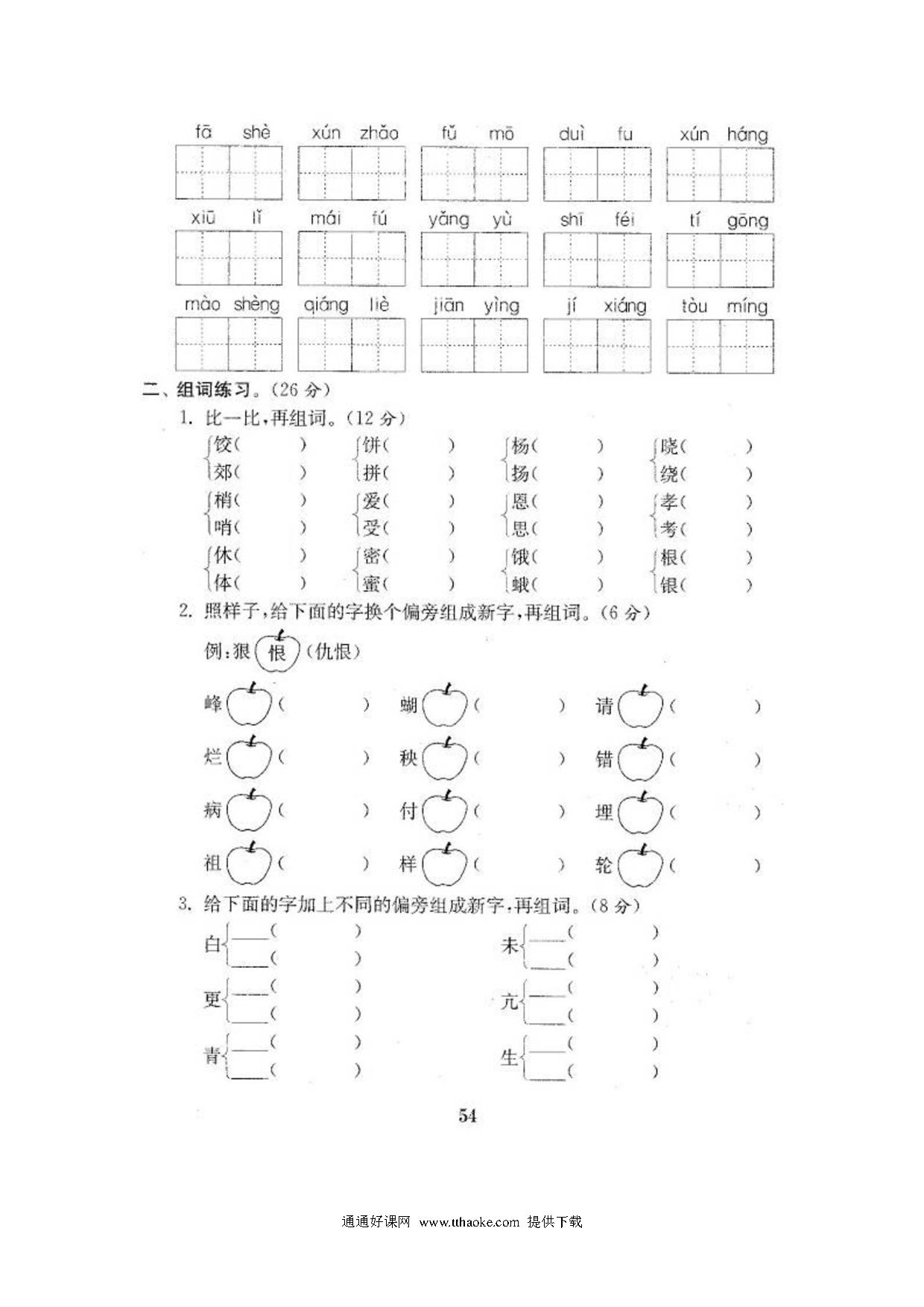 fā shè　xún zhǎo　fǔ mō　duì fu　xún háng

xiū lǐ　mái fú　yǎng yù　shī féi　tí gōng

mào shèng　qiáng liè　jiān yìng　jí xiáng　tòu míng

二、组词练习。(26 分)

1. 比一比，再组词。(12 分)

饺(　　)　饼(　　)　杨(　　)　晓(　　)
郊(　　)　拼(　　)　扬(　　)　绕(　　)

梢(　　)　爱(　　)　恩(　　)　孝(　　)
哨(　　)　受(　　)　思(　　)　考(　　)

休(　　)　密(　　)　饿(　　)　根(　　)
体(　　)　蜜(　　)　蛾(　　)　银(　　)

2. 照样子，给下面的字换个偏旁组成新字，再组词。(6 分)

例：狠 恨 (仇恨)

峰(　　)　蝴(　　)　请(　　)

烂(　　)　秧(　　)　错(　　)

病(　　)　付(　　)　埋(　　)

祖(　　)　样(　　)　轮(　　)

3. 给下面的字加上不同的偏旁组成新字，再组词。(8 分)

白 ____(　　)　____(　　)
未 ____(　　)　____(　　)

更 ____(　　)　____(　　)
亢 ____(　　)　____(　　)

青 ____(　　)　____(　　)
生 ____(　　)　____(　　)

54

通通好课网 www.tthaoke.com 提供下载